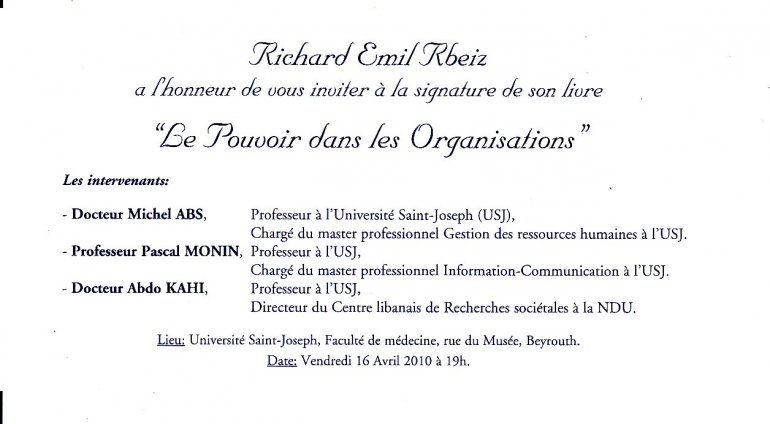 Richard Emil Rbeiz
a l'honneur de vous inviter à la signature de son livre
"Le Pouvoir dans les Organisations"

Les intervenants:

- Docteur Michel ABS, Professeur à l'Université Saint-Joseph (USJ),
Chargé du master professionnel Gestion des ressources humaines à l'USJ.
- Professeur Pascal MONIN, Professeur à l'USJ,
Chargé du master professionnel Information-Communication à l'USJ.
- Docteur Abdo KAHI, Professeur à l'USJ,
Directeur du Centre libanais de Recherches sociétales à la NDU.

Lieu: Université Saint-Joseph, Faculté de médecine, rue du Musée, Beyrouth.
Date: Vendredi 16 Avril 2010 à 19h.